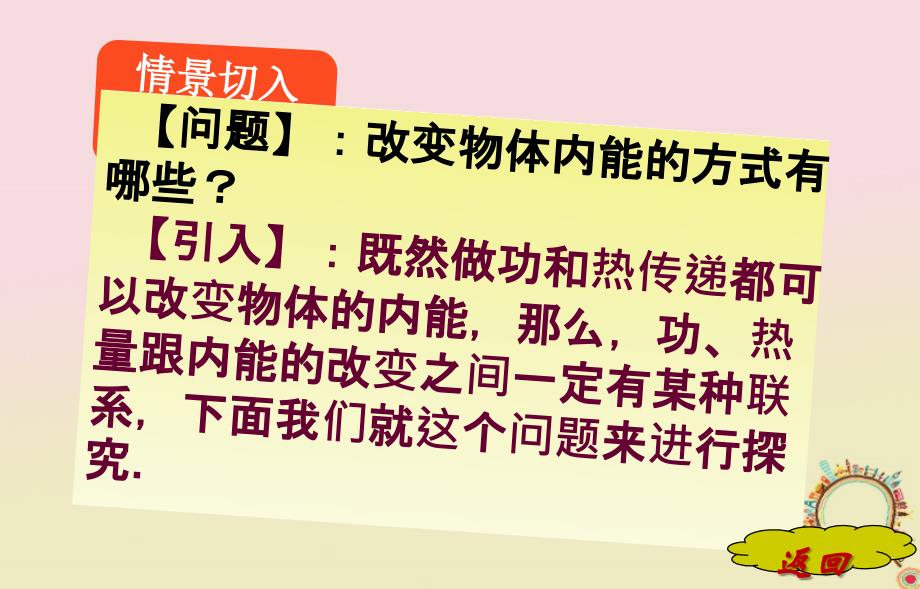 情景切入

【问题】：改变物体内能的方式有哪些？

【引入】：既然做功和热传递都可以改变物体的内能，那么，功、热量跟内能的改变之间一定有某种联系，下面我们就这个问题来进行探究.

返回